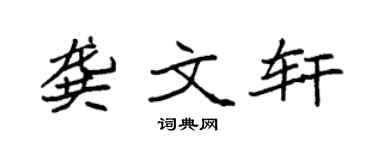 龚文轩

词典网